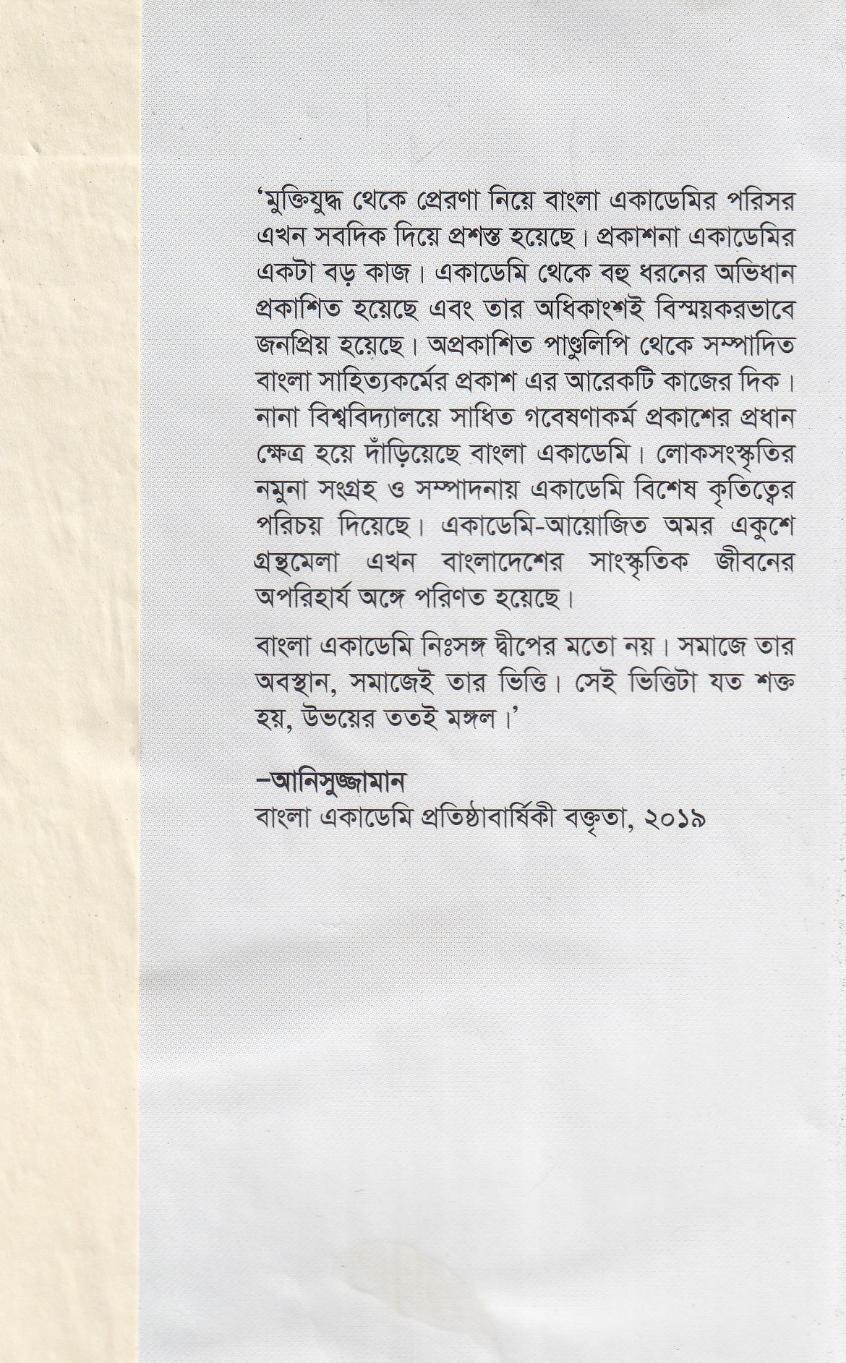 'মুক্তিযুদ্ধ থেকে প্রেরণা নিয়ে বাংলা একাডেমির পরিসর এখন সবদিক দিয়ে প্রশস্ত হয়েছে। প্রকাশনা একাডেমির একটা বড় কাজ। একাডেমি থেকে বহু ধরনের অভিধান প্রকাশিত হয়েছে এবং তার অধিকাংশই বিস্ময়করভাবে জনপ্রিয় হয়েছে। অপ্রকাশিত পাণ্ডুলিপি থেকে সম্পাদিত বাংলা সাহিত্যকর্মের প্রকাশ এর আরেকটি কাজের দিক। নানা বিশ্ববিদ্যালয়ে সাধিত গবেষণাকর্ম প্রকাশের প্রধান ক্ষেত্র হয়ে দাঁড়িয়েছে বাংলা একাডেমি। লোকসংস্কৃতির নমুনা সংগ্রহ ও সম্পাদনায় একাডেমি বিশেষ কৃতিত্বের পরিচয় দিয়েছে। একাডেমি-আয়োজিত অমর একুশে গ্রন্থমেলা এখন বাংলাদেশের সাংস্কৃতিক জীবনের অপরিহার্য অঙ্গে পরিণত হয়েছে।

বাংলা একাডেমি নিঃসঙ্গ দ্বীপের মতো নয়। সমাজে তার অবস্থান, সমাজেই তার ভিত্তি। সেই ভিত্তিটা যত শক্ত হয়, উভয়ের ততই মঙ্গল।'

–আনিসুজ্জামান
বাংলা একাডেমি প্রতিষ্ঠাবার্ষিকী বক্তৃতা, ২০১৯